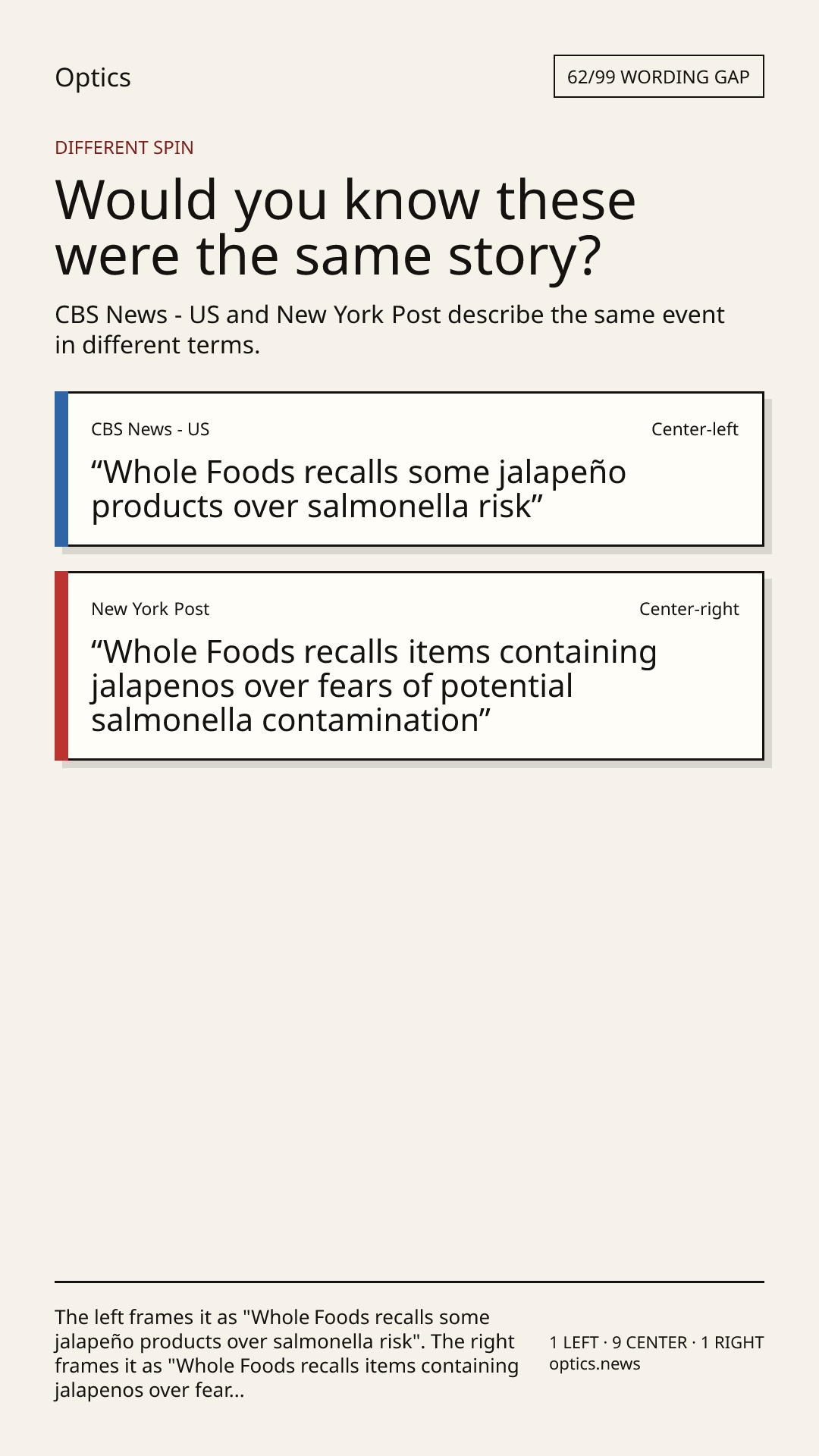 Optics

62/99 WORDING GAP

DIFFERENT SPIN

Would you know these were the same story?

CBS News - US and New York Post describe the same event in different terms.

CBS News - US

Center-left

"Whole Foods recalls some jalapeño products over salmonella risk"

New York Post

Center-right

"Whole Foods recalls items containing jalapenos over fears of potential salmonella contamination"

The left frames it as "Whole Foods recalls some jalapeño products over salmonella risk". The right frames it as "Whole Foods recalls items containing jalapenos over fear...

1 LEFT · 9 CENTER · 1 RIGHT
optics.news